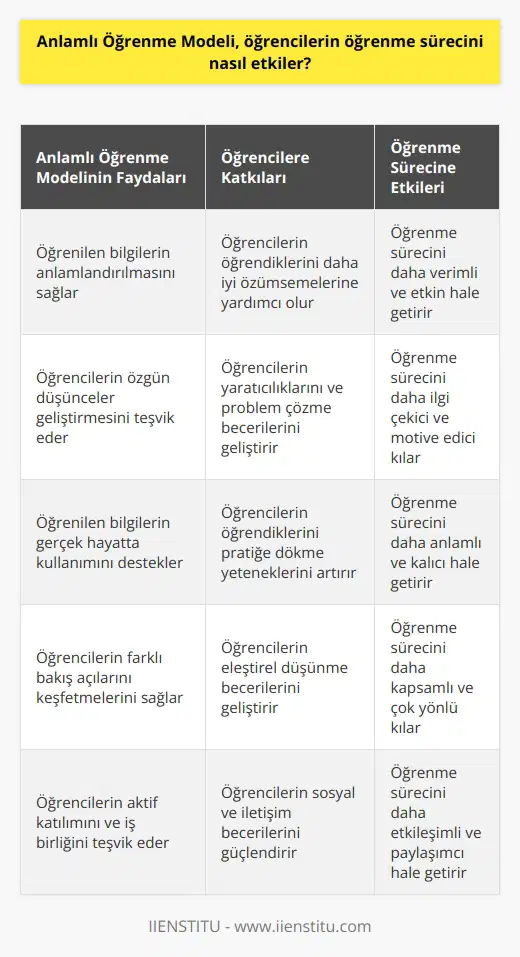 Anlamlı Öğrenme Modeli, öğrencilerin öğrenme sürecini nasıl etkiler?

| Anlamlı Öğrenme Modelinin Faydaları | Öğrencilere Katkıları | Öğrenme Sürecine Etkileri |
|---|---|---|
| Öğrenilen bilgilerin anlamlandırılmasını sağlar | Öğrencilerin öğrendiklerini daha iyi özümsemelerine yardımcı olur | Öğrenme sürecini daha verimli ve etkin hale getirir |
| Öğrencilerin özgün düşünceler geliştirmesini teşvik eder | Öğrencilerin yaratıcılıklarını ve problem çözme becerilerini geliştirir | Öğrenme sürecini daha ilgi çekici ve motive edici kılar |
| Öğrenilen bilgilerin gerçek hayatta kullanımını destekler | Öğrencilerin öğrendiklerini pratiğe dökme yeteneklerini artırır | Öğrenme sürecini daha anlamlı ve kalıcı hale getirir |
| Öğrencilerin farklı bakış açılarını keşfetmelerini sağlar | Öğrencilerin eleştirel düşünme becerilerini geliştirir | Öğrenme sürecini daha kapsamlı ve çok yönlü kılar |
| Öğrencilerin aktif katılımını ve iş birliğini teşvik eder | Öğrencilerin sosyal ve iletişim becerilerini güçlendirir | Öğrenme sürecini daha etkileşimli ve paylaşımcı hale getirir |

IIENSTITU - www.iienstitu.com